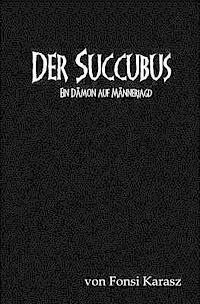 DER SUCCUBUS

EIN DÄMON AUF MÄNNERJAGD

von Fonsi Karasz